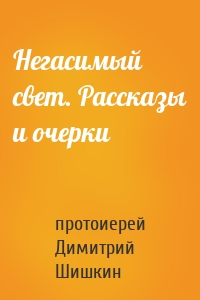 Негасимый свет. Рассказы и очерки

протоиерей Димитрий Шишкин